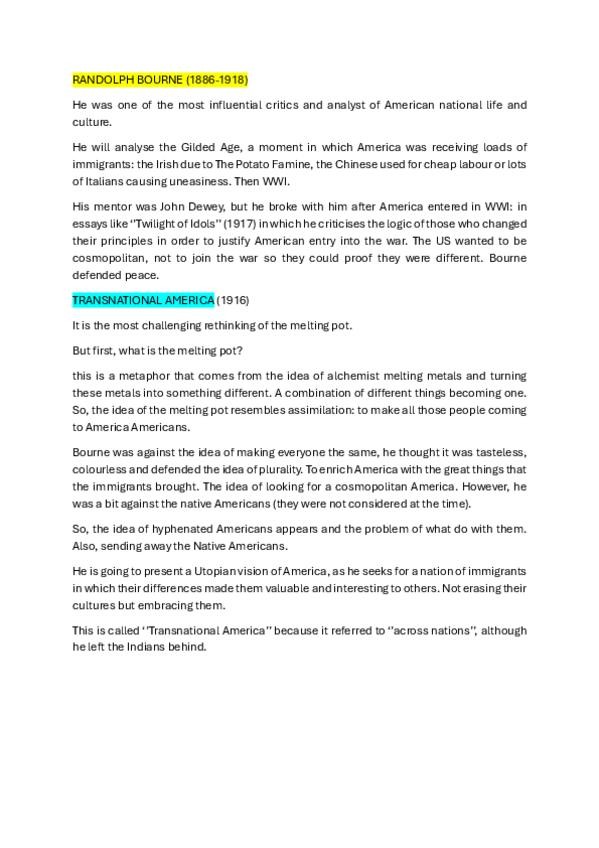 RANDOLPH BOURNE (1886-1918)

He was one of the most influential critics and analyst of American national life and culture.

He will analyse the Gilded Age, a moment in which America was receiving loads of immigrants: the Irish due to The Potato Famine, the Chinese used for cheap labour or lots of Italians causing uneasiness. Then WWI.

His mentor was John Dewey, but he broke with him after America entered in WWI: in essays like "Twilight of Idols" (1917) in which he criticises the logic of those who changed their principles in order to justify American entry into the war. The US wanted to be cosmopolitan, not to join the war so they could proof they were different. Bourne defended peace.

TRANSNATIONAL AMERICA (1916)

It is the most challenging rethinking of the melting pot.

But first, what is the melting pot?

this is a metaphor that comes from the idea of alchemist melting metals and turning these metals into something different. A combination of different things becoming one. So, the idea of the melting pot resembles assimilation: to make all those people coming to America Americans.

Bourne was against the idea of making everyone the same, he thought it was tasteless, colourless and defended the idea of plurality. To enrich America with the great things that the immigrants brought. The idea of looking for a cosmopolitan America. However, he was a bit against the native Americans (they were not considered at the time).

So, the idea of hyphenated Americans appears and the problem of what do with them. Also, sending away the Native Americans.

He is going to present a Utopian vision of America, as he seeks for a nation of immigrants in which their differences made them valuable and interesting to others. Not erasing their cultures but embracing them.

This is called "Transnational America" because it referred to "across nations", although he left the Indians behind.